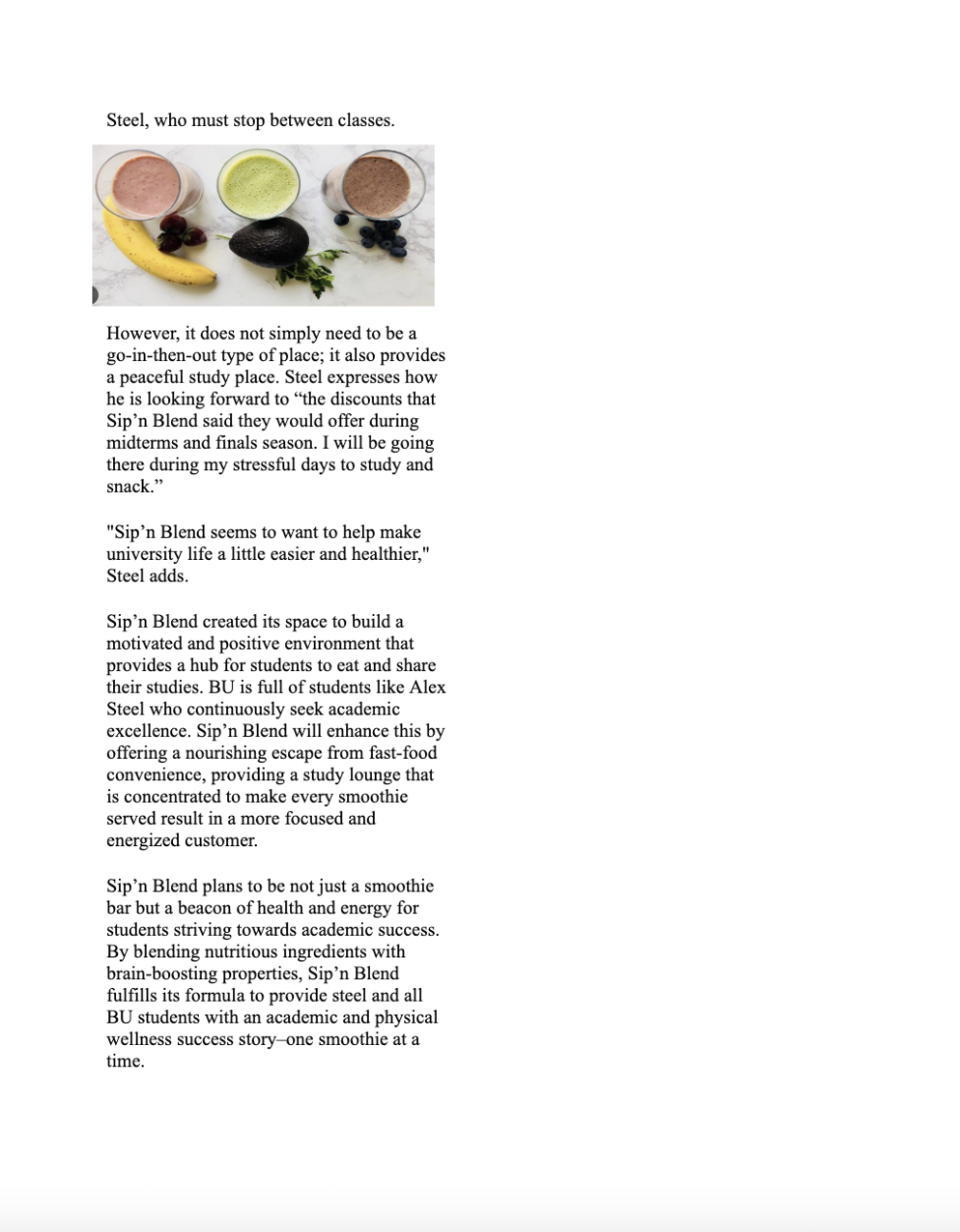 Steel, who must stop between classes.

However, it does not simply need to be a go-in-then-out type of place; it also provides a peaceful study place. Steel expresses how he is looking forward to “the discounts that Sip’n Blend said they would offer during midterms and finals season. I will be going there during my stressful days to study and snack.”

"Sip’n Blend seems to want to help make university life a little easier and healthier," Steel adds.

Sip’n Blend created its space to build a motivated and positive environment that provides a hub for students to eat and share their studies. BU is full of students like Alex Steel who continuously seek academic excellence. Sip’n Blend will enhance this by offering a nourishing escape from fast-food convenience, providing a study lounge that is concentrated to make every smoothie served result in a more focused and energized customer.

Sip’n Blend plans to be not just a smoothie bar but a beacon of health and energy for students striving towards academic success. By blending nutritious ingredients with brain-boosting properties, Sip’n Blend fulfills its formula to provide steel and all BU students with an academic and physical wellness success story–one smoothie at a time.